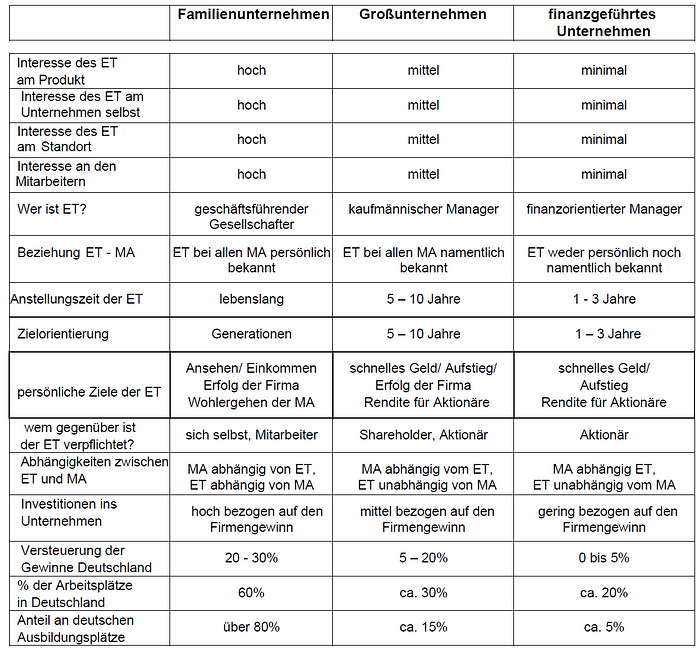 | | Familienunternehmen | Großunternehmen | finanzgeführtes Unternehmen |
|---|---|---|---|
| Interesse des ET am Produkt | hoch | mittel | minimal |
| Interesse des ET am Unternehmen selbst | hoch | mittel | minimal |
| Interesse des ET am Standort | hoch | mittel | minimal |
| Interesse an den Mitarbeitern | hoch | mittel | minimal |
| Wer ist ET? | geschäftsführender Gesellschafter | kaufmännischer Manager | finanzorientierter Manager |
| Beziehung ET - MA | ET bei allen MA persönlich bekannt | ET bei allen MA namentlich bekannt | ET weder persönlich noch namentlich bekannt |
| Anstellungszeit der ET | lebenslang | 5 – 10 Jahre | 1 - 3 Jahre |
| Zielorientierung | Generationen | 5 – 10 Jahre | 1 – 3 Jahre |
| persönliche Ziele der ET | Ansehen/ Einkommen Erfolg der Firma Wohlergehen der MA | schnelles Geld/ Aufstieg/ Erfolg der Firma Rendite für Aktionäre | schnelles Geld/ Aufstieg Rendite für Aktionäre |
| wem gegenüber ist der ET verpflichtet? | sich selbst, Mitarbeiter | Shareholder, Aktionär | Aktionär |
| Abhängigkeiten zwischen ET und MA | MA abhängig von ET, ET abhängig von MA | MA abhängig vom ET, ET unabhängig von MA | MA abhängig ET, ET unabhängig vom MA |
| Investitionen ins Unternehmen | hoch bezogen auf den Firmengewinn | mittel bezogen auf den Firmengewinn | gering bezogen auf den Firmengewinn |
| Versteuerung der Gewinne Deutschland | 20 - 30% | 5 – 20% | 0 bis 5% |
| % der Arbeitsplätze in Deutschland | 60% | ca. 30% | ca. 20% |
| Anteil an deutschen Ausbildungsplätze | über 80% | ca. 15% | ca. 5% |